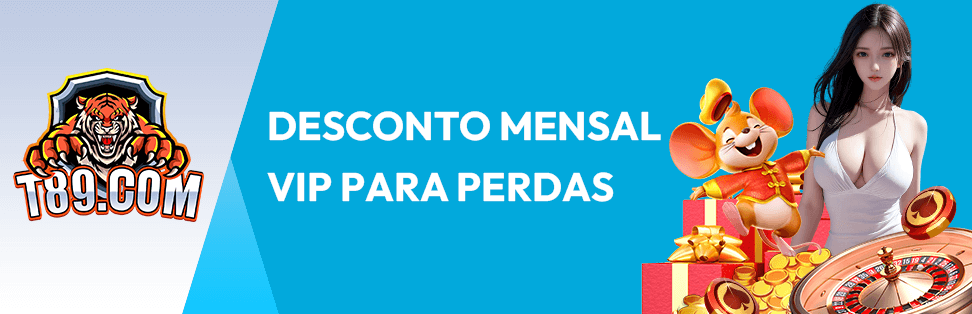 T89.COM

DESCONTO MENSAL
VIP PARA PERDAS